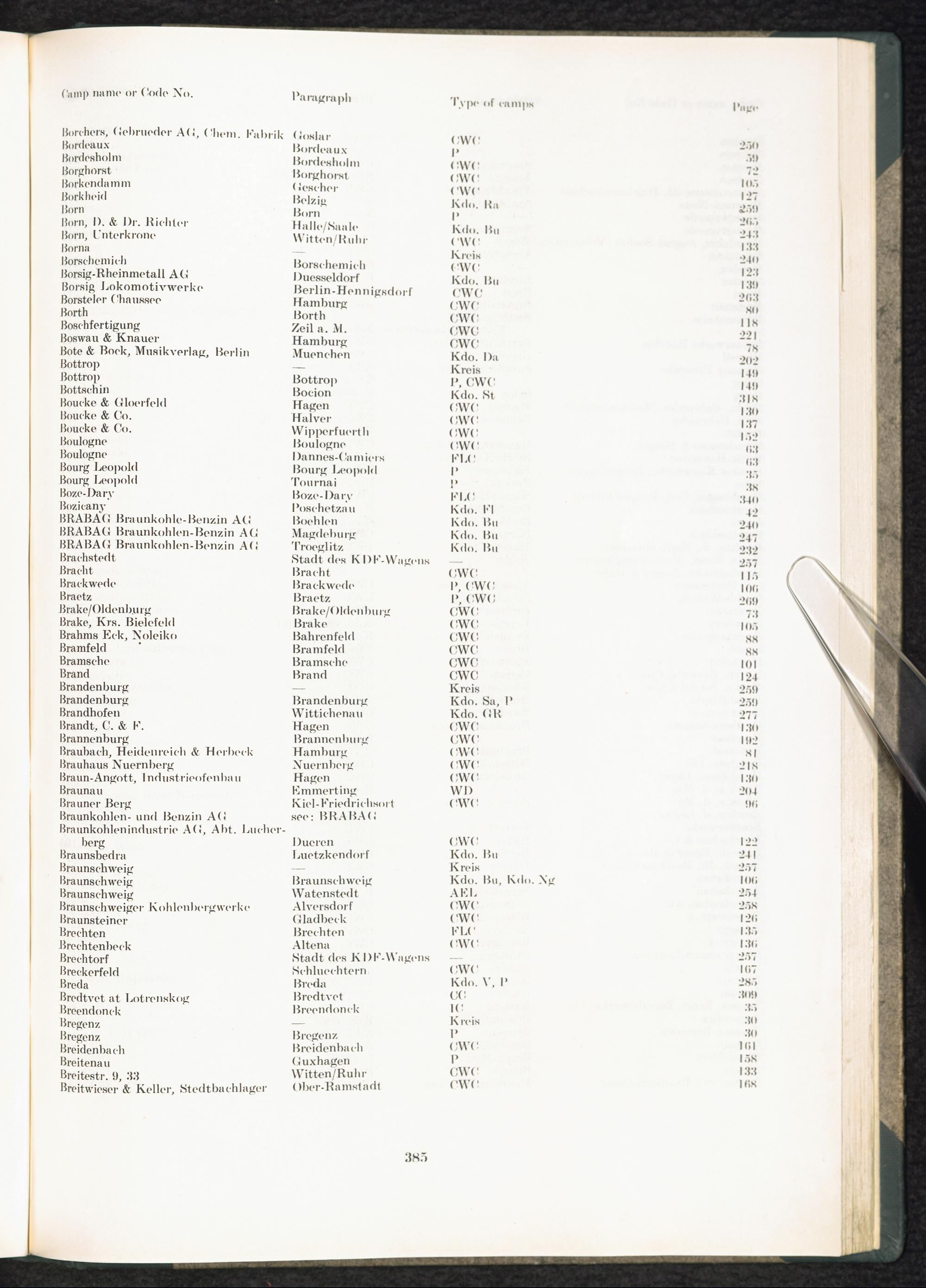 | Camp name or Code No. | Paragraph | Type of camps | Page |
|---|---|---|---|
| Borchers, Gebrueder AG, Chem. Fabrik | Goslar | CWC | 250 |
| Bordeaux | Bordeaux | P | 59 |
| Bordesholm | Bordesholm | CWC | 72 |
| Borghorst | Borghorst | CWC | 105 |
| Borkendamm | Gescher | CWC | 127 |
| Borkheid | Belzig | Kdo. Ra | 259 |
| Born | Born | P | 265 |
| Born, D. & Dr. Richter | Halle/Saale | Kdo. Bu | 243 |
| Born, Unterkrone | Witten/Ruhr | CWC | 133 |
| Borna | — | Kreis | 240 |
| Borschemich | Borschemich | CWC | 123 |
| Borsig-Rheinmetall AG | Duesseldorf | Kdo. Bu | 139 |
| Borsig Lokomotivwerke | Berlin-Hennigsdorf | CWC | 263 |
| Borsteler Chaussee | Hamburg | CWC | 80 |
| Borth | Borth | CWC | 118 |
| Boschfertigung | Zeil a. M. | CWC | 221 |
| Boswau & Knauer | Hamburg | CWC | 78 |
| Bote & Bock, Musikverlag, Berlin | Muenchen | Kdo. Da | 202 |
| Bottrop | — | Kreis | 149 |
| Bottrop | Bottrop | P, CWC | 149 |
| Bottschin | Bocion | Kdo. St | 318 |
| Boucke & Gloerfeld | Hagen | CWC | 130 |
| Boucke & Co. | Halver | CWC | 137 |
| Boucke & Co. | Wipperfuerth | CWC | 152 |
| Boulogne | Boulogne | CWC | 63 |
| Boulogne | Dannes-Camiers | FLC | 63 |
| Bourg Leopold | Bourg Leopold | P | 35 |
| Bourg Leopold | Tournai | P | 38 |
| Boze-Dary | Boze-Dary | FLC | 340 |
| Bozicany | Poschetzau | Kdo. Fl | 42 |
| BRABAG Braunkohle-Benzin AG | Boehlen | Kdo. Bu | 240 |
| BRABAG Braunkohlen-Benzin AG | Magdeburg | Kdo. Bu | 247 |
| BRABAG Braunkohlen-Benzin AG | Troeglitz | Kdo. Bu | 232 |
| Brachstedt | Stadt des KDF-Wagens | — | 257 |
| Bracht | Bracht | CWC | 115 |
| Brackwede | Brackwede | P, CWC | 106 |
| Braetz | Braetz | P, CWC | 269 |
| Brake/Oldenburg | Brake/Oldenburg | CWC | 73 |
| Brake, Krs. Bielefeld | Brake | CWC | 105 |
| Brahms Eck, Noleiko | Bahrenfeld | CWC | 88 |
| Bramfeld | Bramfeld | CWC | 88 |
| Bramsche | Bramsche | CWC | 101 |
| Brand | Brand | CWC | 124 |
| Brandenburg | — | Kreis | 259 |
| Brandenburg | Brandenburg | Kdo. Sa, P | 259 |
| Brandhofen | Wittichenau | Kdo. GR | 277 |
| Brandt, C. & F. | Hagen | CWC | 130 |
| Brannenburg | Brannenburg | CWC | 192 |
| Braubach, Heidenreich & Herbeck | Hamburg | CWC | 81 |
| Brauhaus Nuernberg | Nuernberg | CWC | 218 |
| Braun-Angott, Industrieofenbau | Hagen | CWC | 130 |
| Braunau | Emmerting | WD | 204 |
| Brauner Berg | Kiel-Friedrichsort | CWC | 96 |
| Braunkohlen- und Benzin AG | see: BRABAG | | |
| Braunkohlenindustrie AG, Abt. Lucherberg | Dueren | CWC | 122 |
| Braunsbedra | Luetzkendorf | Kdo. Bu | 241 |
| Braunschweig | — | Kreis | 257 |
| Braunschweig | Braunschweig | Kdo. Bu, Kdo. Ng | 106 |
| Braunschweig | Watenstedt | AEL | 254 |
| Braunschweiger Kohlenbergwerke | Alversdorf | CWC | 258 |
| Braunsteiner | Gladbeck | CWC | 126 |
| Brechten | Brechten | FLC | 135 |
| Brechtenbeck | Altena | CWC | 136 |
| Brechtorf | Stadt des KDF-Wagens | — | 257 |
| Breckerfeld | Schluechtern | CWC | 167 |
| Breda | Breda | Kdo. V, P | 285 |
| Bredtvet at Lotrenskog | Bredtvet | CC | 309 |
| Breendonck | Breendonck | IC | 35 |
| Bregenz | — | Kreis | 30 |
| Bregenz | Bregenz | P | 30 |
| Breidenbach | Breidenbach | CWC | 161 |
| Breitenau | Guxhagen | P | 158 |
| Breitestr. 9, 33 | Witten/Ruhr | CWC | 133 |
| Breitwieser & Keller, Stedtbachlager | Ober-Ramstadt | CWC | 168 |

385